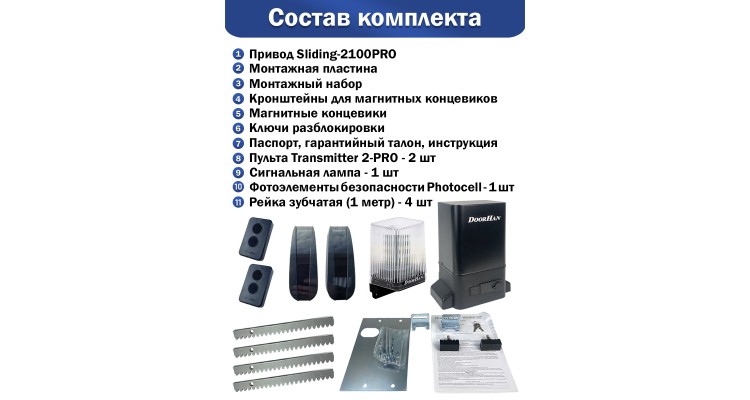 Состав комплекта

1 Привод Sliding-2100PRO
2 Монтажная пластина
3 Монтажный набор
4 Кронштейны для магнитных концевиков
5 Магнитные концевики
6 Ключи разблокировки
7 Паспорт, гарантийный талон, инструкция
8 Пульта Transmitter 2-PRO - 2 шт
9 Сигнальная лампа - 1 шт
10 Фотоэлементы безопасности Photocell - 1 шт
11 Рейка зубчатая (1 метр) - 4 шт

DoorHan